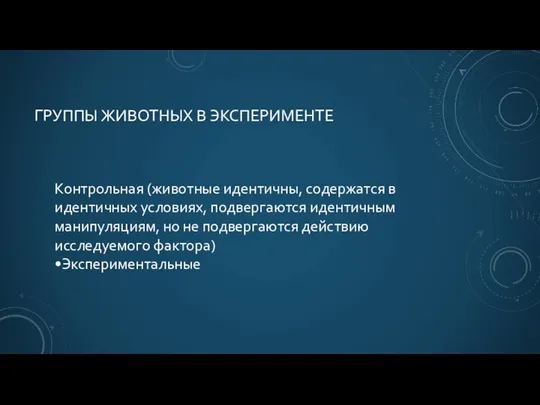 ГРУППЫ ЖИВОТНЫХ В ЭКСПЕРИМЕНТЕ

Контрольная (животные идентичны, содержатся в идентичных условиях, подвергаются идентичным манипуляциям, но не подвергаются действию исследуемого фактора)
•Экспериментальные